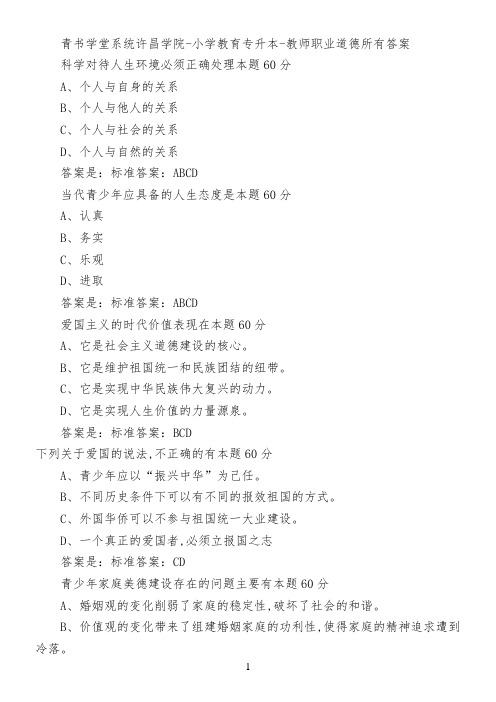 青书学堂系统许昌学院-小学教育专升本-教师职业道德所有答案
科学对待人生环境必须正确处理本题60分
A、个人与自身的关系
B、个人与他人的关系
C、个人与社会的关系
D、个人与自然的关系
答案是：标准答案：ABCD
当代青少年应具备的人生态度是本题60分
A、认真
B、务实
C、乐观
D、进取
答案是：标准答案：ABCD
爱国主义的时代价值表现在本题60分
A、它是社会主义道德建设的核心。
B、它是维护祖国统一和民族团结的纽带。
C、它是实现中华民族伟大复兴的动力。
D、它是实现人生价值的力量源泉。
答案是：标准答案：BCD
下列关于爱国的说法,不正确的有本题60分
A、青少年应以“振兴中华”为己任。
B、不同历史条件下可以有不同的报效祖国的方式。
C、外国华侨可以不参与祖国统一大业建设。
D、一个真正的爱国者,必须立报国之志
答案是：标准答案：CD
青少年家庭美德建设存在的问题主要有本题60分
A、婚姻观的变化削弱了家庭的稳定性,破坏了社会的和谐。
B、价值观的变化带来了组建婚姻家庭的功利性,使得家庭的精神追求遭到冷落。
1